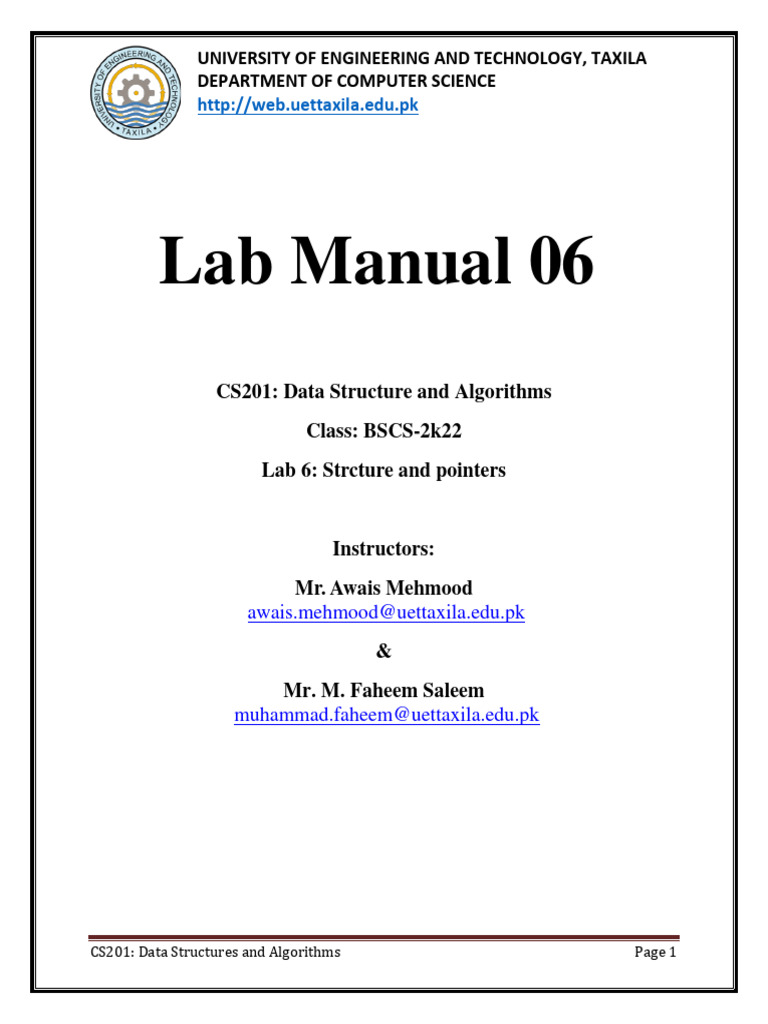 UNIVERSITY OF ENGINEERING AND TECHNOLOGY • TAXILA •

UNIVERSITY OF ENGINEERING AND TECHNOLOGY, TAXILA
DEPARTMENT OF COMPUTER SCIENCE
http://web.uettaxila.edu.pk

Lab Manual 06

CS201: Data Structure and Algorithms

Class: BSCS-2k22

Lab 6: Strcture and pointers

Instructors:

Mr. Awais Mehmood
awais.mehmood@uettaxila.edu.pk

&

Mr. M. Faheem Saleem
muhammad.faheem@uettaxila.edu.pk

CS201: Data Structures and Algorithms Page 1